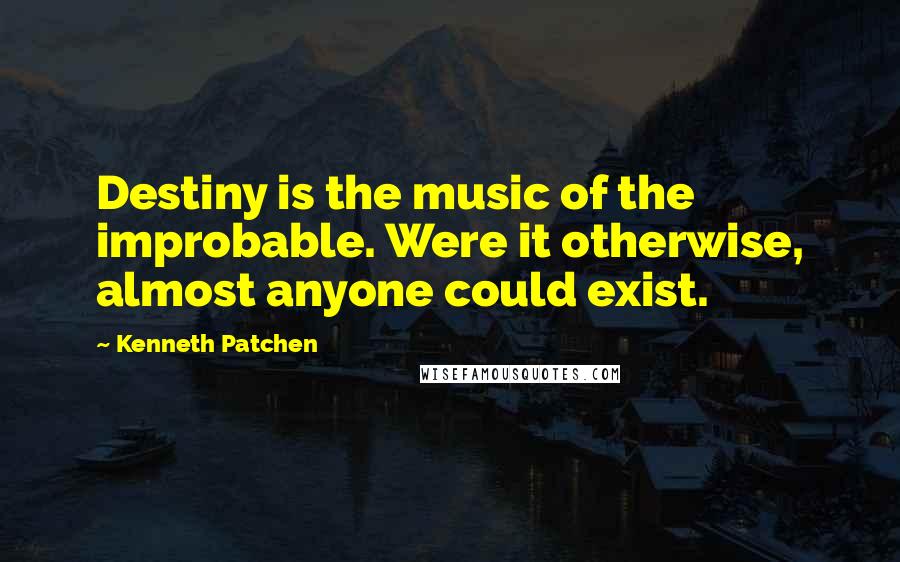 Destiny is the music of the improbable. Were it otherwise, almost anyone could exist.

- Kenneth Patchen

WISEFAMOUSQUOTES.COM